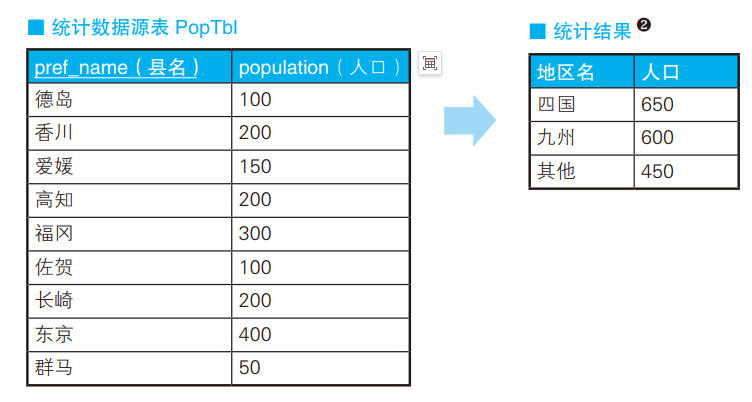 ■ 统计数据源表 PopTbl

| pref_name（县名） | population（人口） |
|---|---|
| 德岛 | 100 |
| 香川 | 200 |
| 爱媛 | 150 |
| 高知 | 200 |
| 福冈 | 300 |
| 佐贺 | 100 |
| 长崎 | 200 |
| 东京 | 400 |
| 群马 | 50 |

■ 统计结果 ❷

| 地区名 | 人口 |
|---|---|
| 四国 | 650 |
| 九州 | 600 |
| 其他 | 450 |